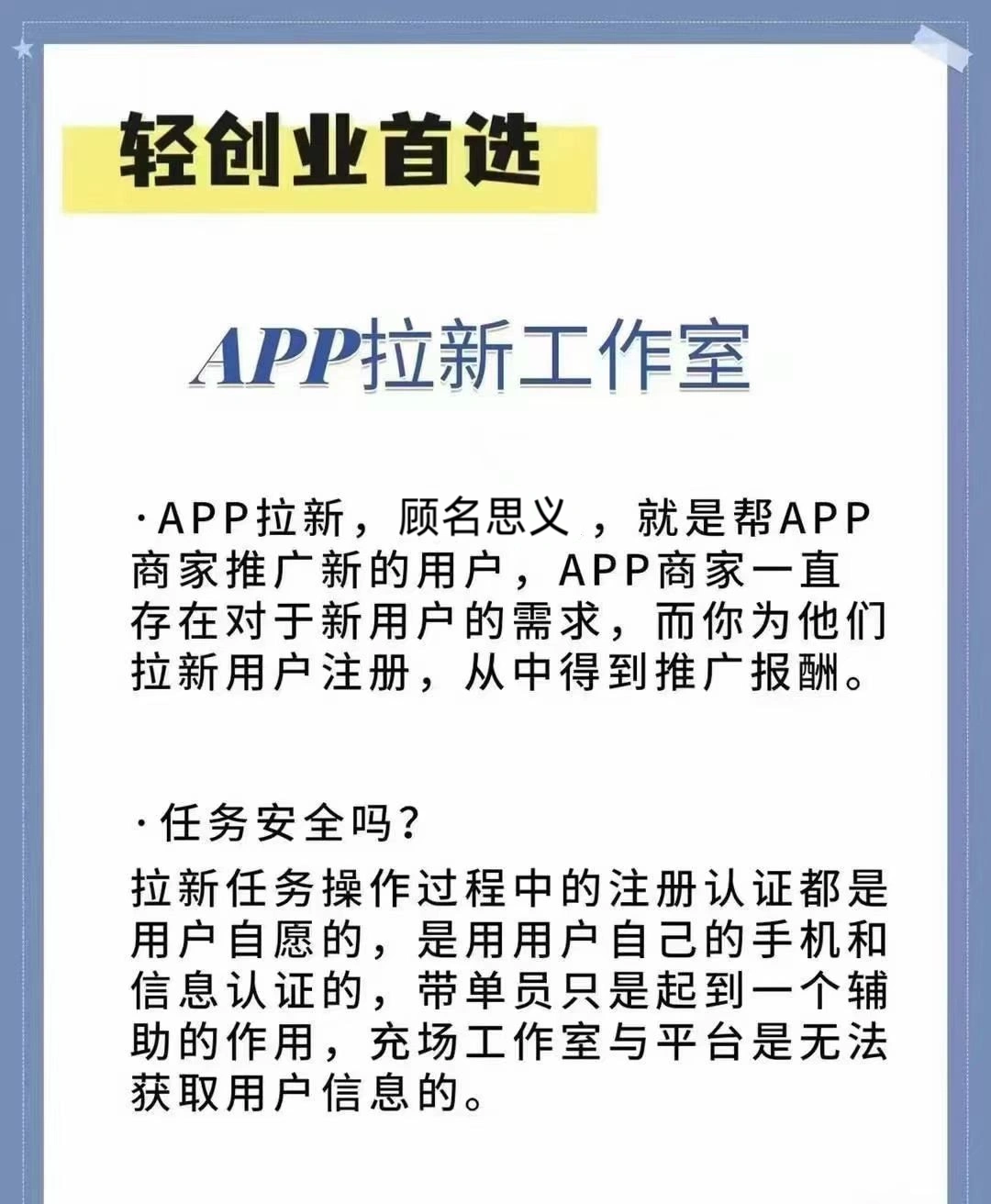 轻创业首选

APP拉新工作室

·APP拉新，顾名思义，就是帮APP商家推广新的用户，APP商家一直存在对于新用户的需求，而你为他们拉新用户注册，从中得到推广报酬。

·任务安全吗？
拉新任务操作过程中的注册认证都是用户自愿的，是用用户自己的手机和信息认证的，带单员只是起到一个辅助的作用，充场工作室与平台是无法获取用户信息的。